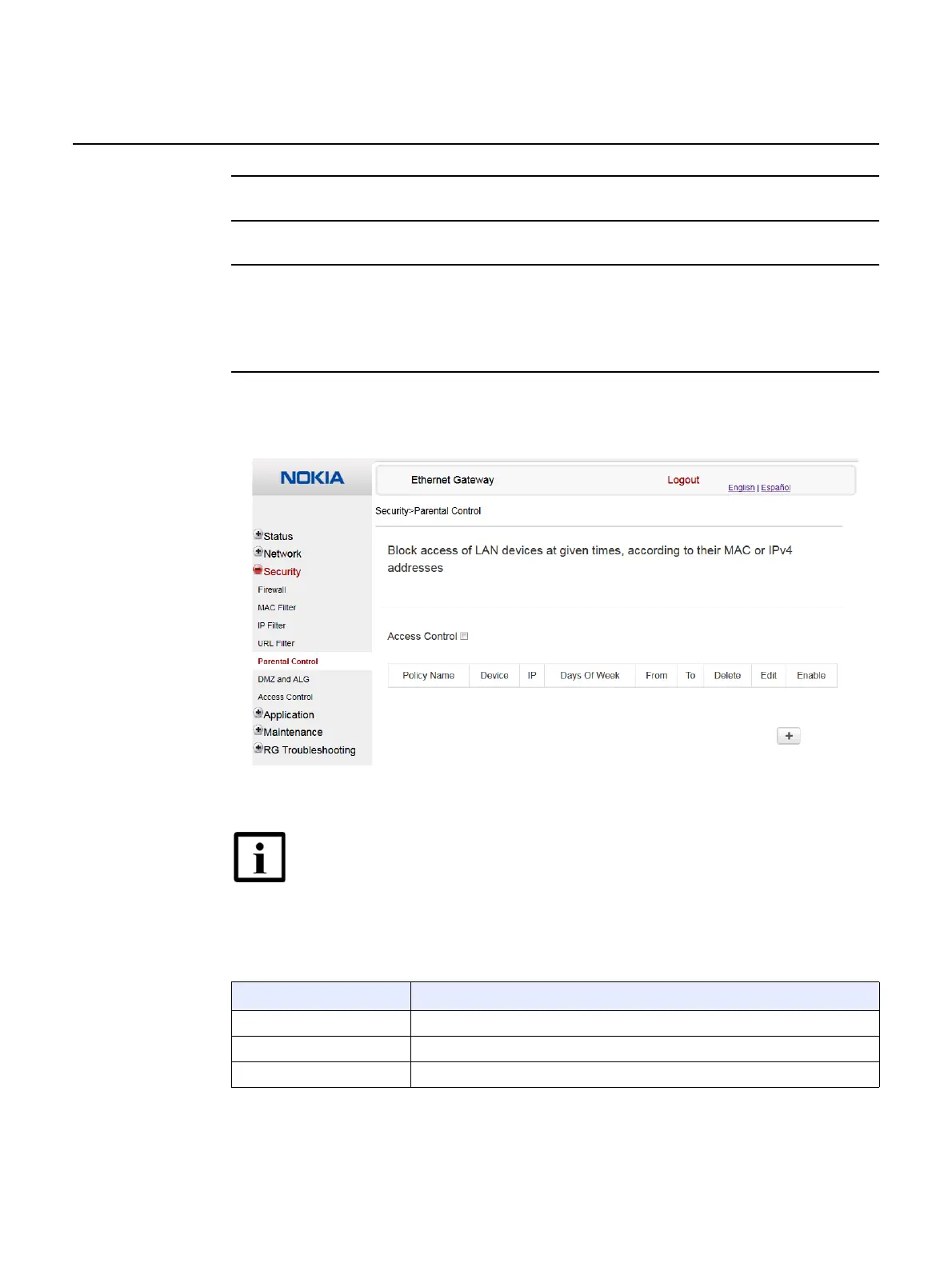 NOKIA

Ethernet Gateway

Logout

English | Español

Security>Parental Control

Status
Network
Security
Firewall
MAC Filter
IP Filter
URL Filter
Parental Control
DMZ and ALG
Access Control
Application
Maintenance
RG Troubleshooting

Block access of LAN devices at given times, according to their MAC or IPv4 addresses

Access Control

| Policy Name | Device | IP | Days Of Week | From | To | Delete | Edit | Enable |
|---|---|---|---|---|---|---|---|---|

+